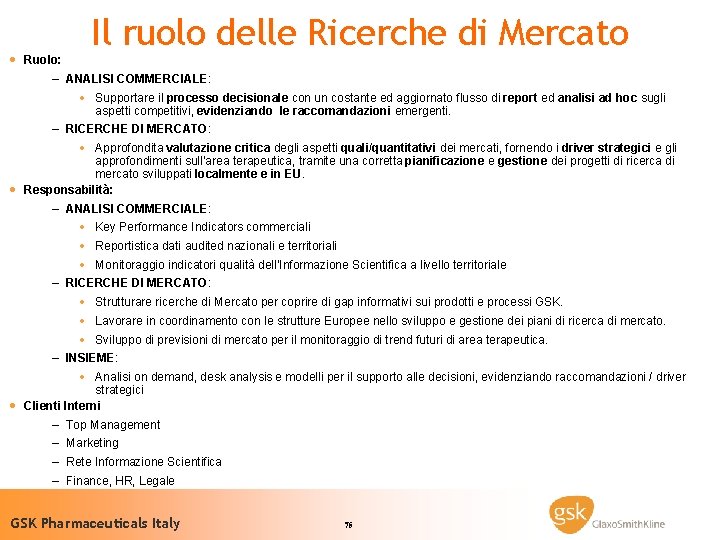 Il ruolo delle Ricerche di Mercato

• Ruolo:
– ANALISI COMMERCIALE:
• Supportare il processo decisionale con un costante ed aggiornato flusso di report ed analisi ad hoc sugli aspetti competitivi, evidenziando le raccomandazioni emergenti.
– RICERCHE DI MERCATO:
• Approfondita valutazione critica degli aspetti quali/quantitativi dei mercati, fornendo i driver strategici e gli approfondimenti sull'area terapeutica, tramite una corretta pianificazione e gestione dei progetti di ricerca di mercato sviluppati localmente e in EU.
• Responsabilità:
– ANALISI COMMERCIALE:
• Key Performance Indicators commerciali
• Reportistica dati audited nazionali e territoriali
• Monitoraggio indicatori qualità dell'Informazione Scientifica a livello territoriale
– RICERCHE DI MERCATO:
• Strutturare ricerche di Mercato per coprire di gap informativi sui prodotti e processi GSK.
• Lavorare in coordinamento con le strutture Europee nello sviluppo e gestione dei piani di ricerca di mercato.
• Sviluppo di previsioni di mercato per il monitoraggio di trend futuri di area terapeutica.
– INSIEME:
• Analisi on demand, desk analysis e modelli per il supporto alle decisioni, evidenziando raccomandazioni / driver strategici
• Clienti Interni
– Top Management
– Marketing
– Rete Informazione Scientifica
– Finance, HR, Legale

GSK Pharmaceuticals Italy
76
gsk GlaxoSmithKline